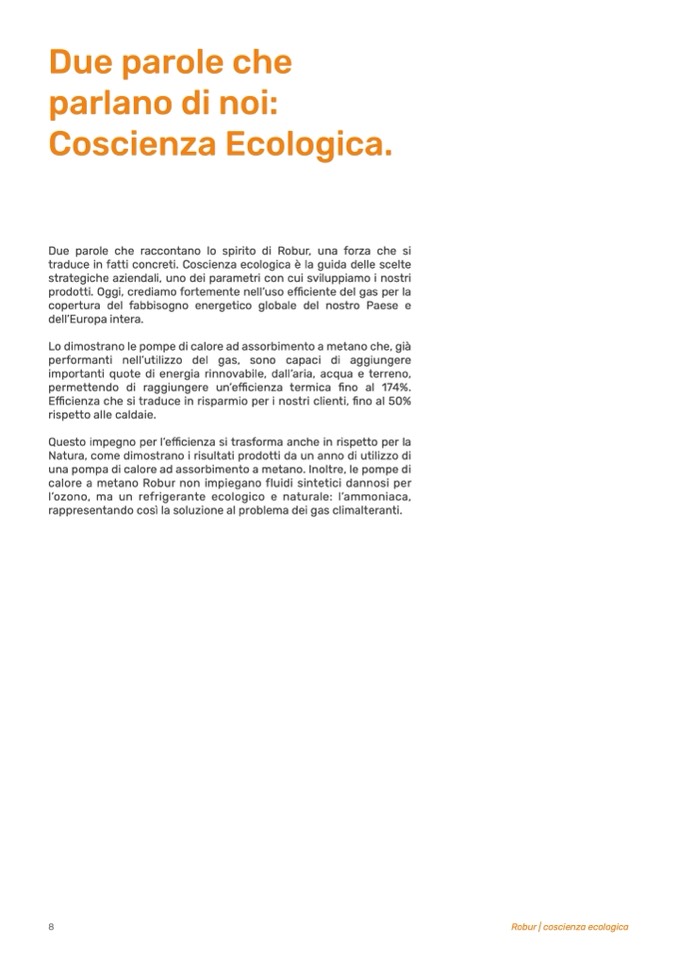 Due parole che parlano di noi: Coscienza Ecologica.

Due parole che raccontano lo spirito di Robur, una forza che si traduce in fatti concreti. Coscienza ecologica è la guida delle scelte strategiche aziendali, uno dei parametri con cui sviluppiamo i nostri prodotti. Oggi, crediamo fortemente nell'uso efficiente del gas per la copertura del fabbisogno energetico globale del nostro Paese e dell'Europa intera.

Lo dimostrano le pompe di calore ad assorbimento a metano che, già performanti nell'utilizzo del gas, sono capaci di aggiungere importanti quote di energia rinnovabile, dall'aria, acqua e terreno, permettendo di raggiungere un'efficienza termica fino al 174%. Efficienza che si traduce in risparmio per i nostri clienti, fino al 50% rispetto alle caldaie.

Questo impegno per l'efficienza si trasforma anche in rispetto per la Natura, come dimostrano i risultati prodotti da un anno di utilizzo di una pompa di calore ad assorbimento a metano. Inoltre, le pompe di calore a metano Robur non impiegano fluidi sintetici dannosi per l'ozono, ma un refrigerante ecologico e naturale: l'ammoniaca, rappresentando così la soluzione al problema dei gas climalteranti.

8

Robur | coscienza ecologica